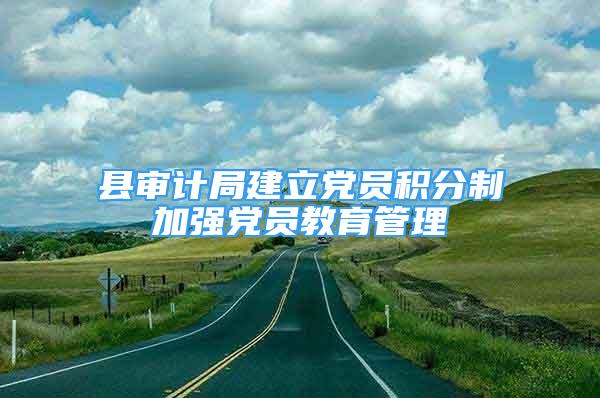 县审计局建立党员积分制
加强党员教育管理